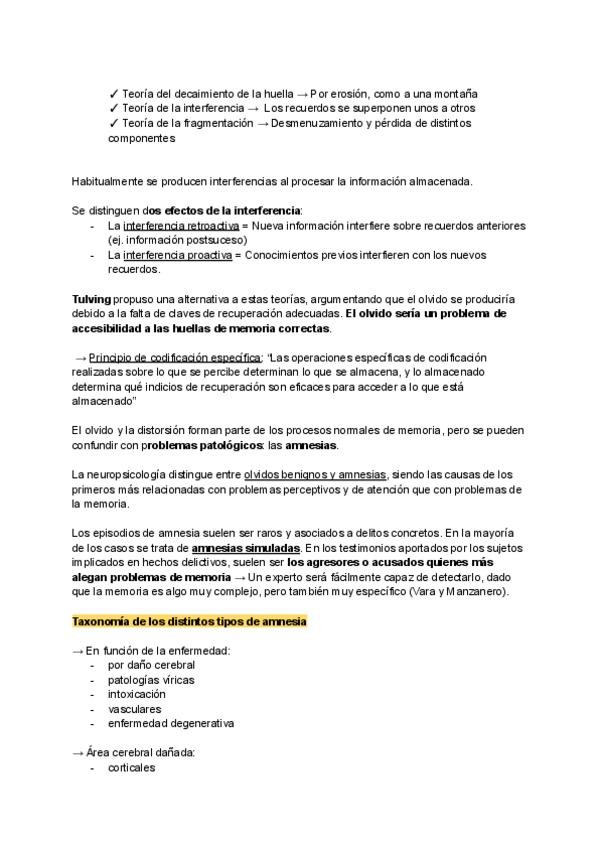 ✓ Teoría del decaimiento de la huella → Por erosión, como a una montaña
✓ Teoría de la interferencia → Los recuerdos se superponen unos a otros
✓ Teoría de la fragmentación → Desmenuzamiento y pérdida de distintos componentes

Habitualmente se producen interferencias al procesar la información almacenada.

Se distinguen dos efectos de la interferencia:
- La interferencia retroactiva = Nueva información interfiere sobre recuerdos anteriores (ej. información postsuceso)
- La interferencia proactiva = Conocimientos previos interfieren con los nuevos recuerdos.

Tulving propuso una alternativa a estas teorías, argumentando que el olvido se produciría debido a la falta de claves de recuperación adecuadas. El olvido sería un problema de accesibilidad a las huellas de memoria correctas.

→ Principio de codificación específica: "Las operaciones específicas de codificación realizadas sobre lo que se percibe determinan lo que se almacena, y lo almacenado determina qué indicios de recuperación son eficaces para acceder a lo que está almacenado"

El olvido y la distorsión forman parte de los procesos normales de memoria, pero se pueden confundir con problemas patológicos: las amnesias.

La neuropsicología distingue entre olvidos benignos y amnesias, siendo las causas de los primeros más relacionadas con problemas perceptivos y de atención que con problemas de la memoria.

Los episodios de amnesia suelen ser raros y asociados a delitos concretos. En la mayoría de los casos se trata de amnesias simuladas. En los testimonios aportados por los sujetos implicados en hechos delictivos, suelen ser los agresores o acusados quienes más alegan problemas de memoria → Un experto será fácilmente capaz de detectarlo, dado que la memoria es algo muy complejo, pero también muy específico (Vara y Manzanero).

Taxonomía de los distintos tipos de amnesia

→ En función de la enfermedad:
- por daño cerebral
- patologías víricas
- intoxicación
- vasculares
- enfermedad degenerativa

→ Área cerebral dañada:
- corticales